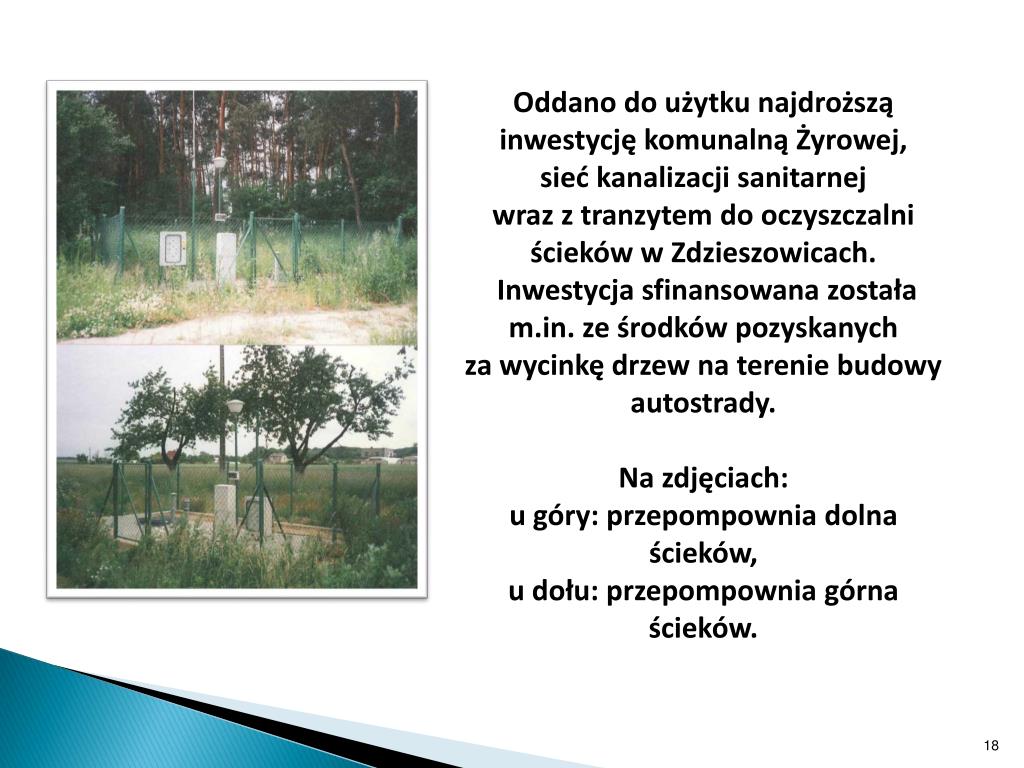 Oddano do użytku najdroższą inwestycję komunalną Żyrowej, sieć kanalizacji sanitarnej wraz z tranzytem do oczyszczalni ścieków w Zdzieszowicach.
Inwestycja sfinansowana została m.in. ze środków pozyskanych za wycinkę drzew na terenie budowy autostrady.

Na zdjęciach:
u góry: przepompownia dolna ścieków,
u dołu: przepompownia górna ścieków.

18